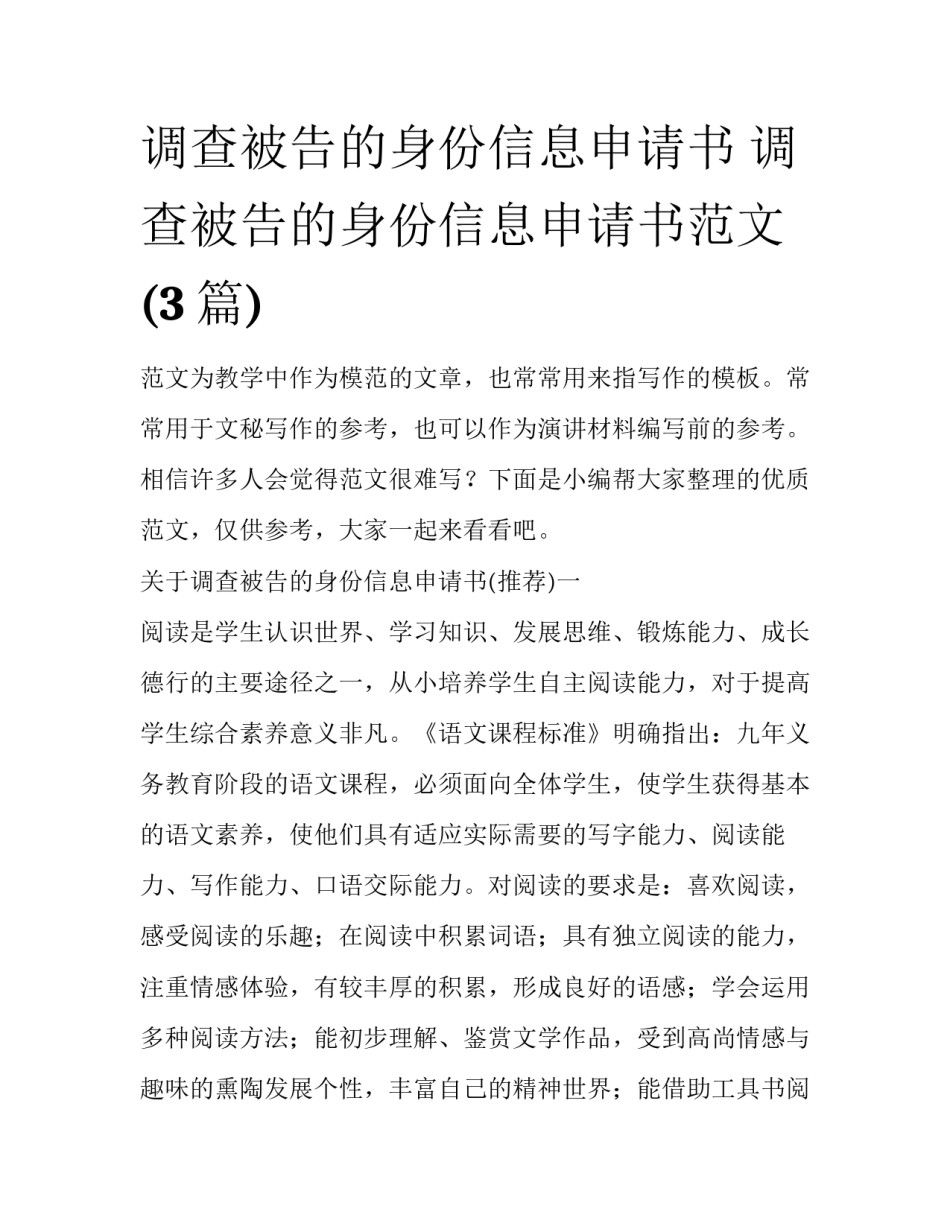 调查被告的身份信息申请书 调查被告的身份信息申请书范文(3篇)

范文为教学中作为模范的文章，也常常用来指写作的模板。常常用于文秘写作的参考，也可以作为演讲材料编写前的参考。相信许多人会觉得范文很难写？下面是小编帮大家整理的优质范文，仅供参考，大家一起来看看吧。

关于调查被告的身份信息申请书(推荐)一

阅读是学生认识世界、学习知识、发展思维、锻炼能力、成长德行的主要途径之一，从小培养学生自主阅读能力，对于提高学生综合素养意义非凡。《语文课程标准》明确指出：九年义务教育阶段的语文课程，必须面向全体学生，使学生获得基本的语文素养，使他们具有适应实际需要的写字能力、阅读能力、写作能力、口语交际能力。对阅读的要求是：喜欢阅读，感受阅读的乐趣；在阅读中积累词语；具有独立阅读的能力，注重情感体验，有较丰厚的积累，形成良好的语感；学会运用多种阅读方法；能初步理解、鉴赏文学作品，受到高尚情感与趣味的熏陶发展个性，丰富自己的精神世界；能借助工具书阅